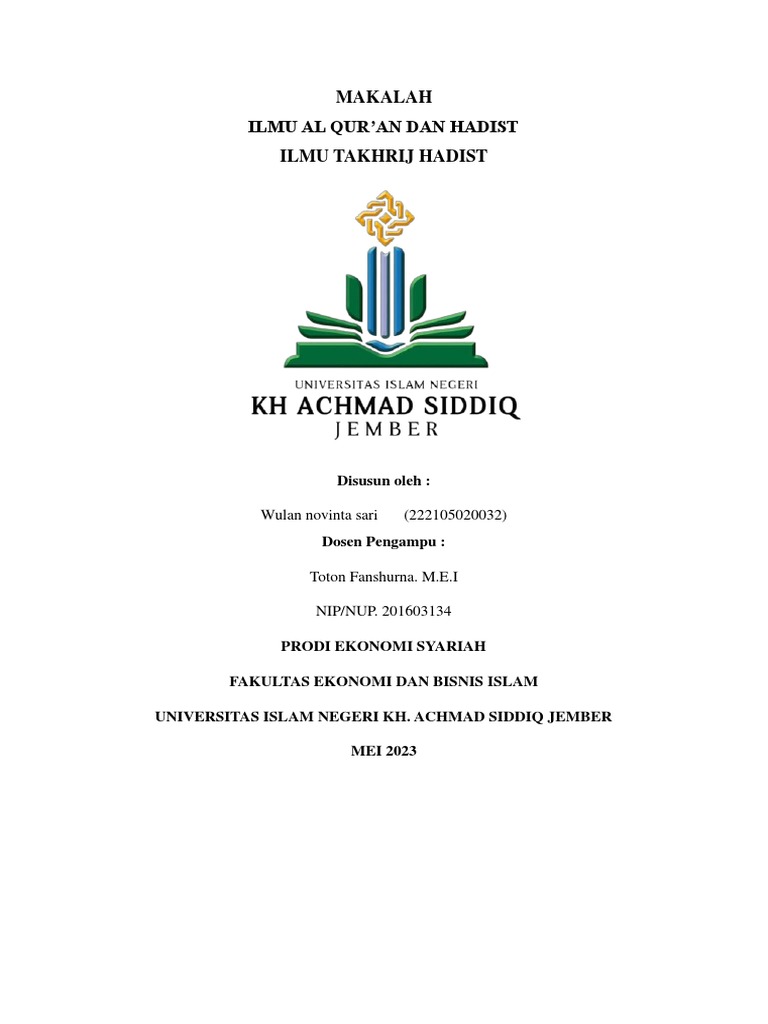 MAKALAH
ILMU AL QUR'AN DAN HADIST
ILMU TAKHRIJ HADIST

UNIVERSITAS ISLAM NEGERI
KH ACHMAD SIDDIQ
JEMBER

Disusun oleh :

Wulan novinta sari (222105020032)

Dosen Pengampu :

Toton Fanshurna. M.E.I

NIP/NUP. 201603134

PRODI EKONOMI SYARIAH

FAKULTAS EKONOMI DAN BISNIS ISLAM

UNIVERSITAS ISLAM NEGERI KH. ACHMAD SIDDIQ JEMBER

MEI 2023